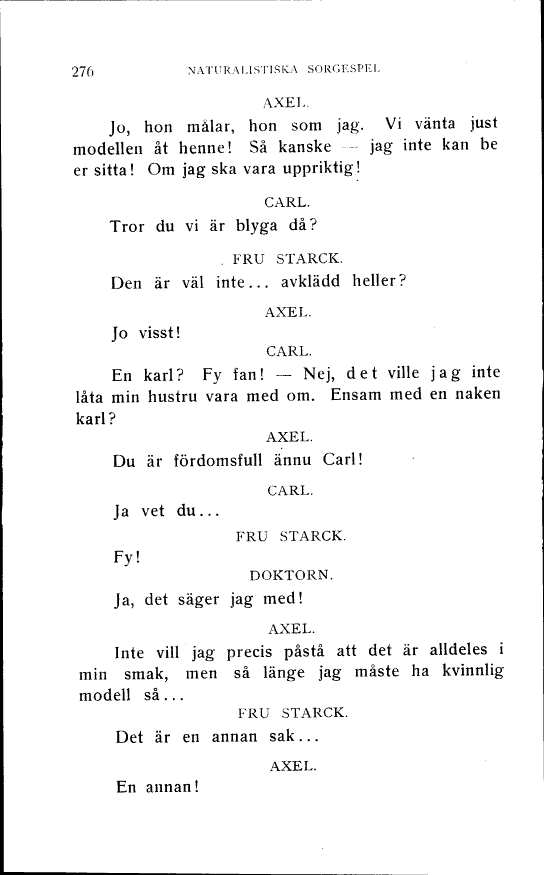 276 NATURALISTISKA SORGESPEL

AXEL.

Jo, hon målar, hon som jag. Vi vänta just modellen åt henne! Så kanske — jag inte kan be er sitta! Om jag ska vara uppriktig!

CARL.

Tror du vi är blyga då?

FRU STARCK.

Den är väl inte... avklädd heller?

AXEL.

Jo visst!

CARL.

En karl? Fy fan! — Nej, det ville jag inte låta min hustru vara med om. Ensam med en naken karl?

AXEL.

Du är fördomsfull ännu Carl!

CARL.

Ja vet du...

FRU STARCK.

Fy!

DOKTORN.

Ja, det säger jag med!

AXEL.

Inte vill jag precis påstå att det är alldeles i min smak, men så länge jag måste ha kvinnlig modell så...

FRU STARCK.

Det är en annan sak...

AXEL.

En annan!